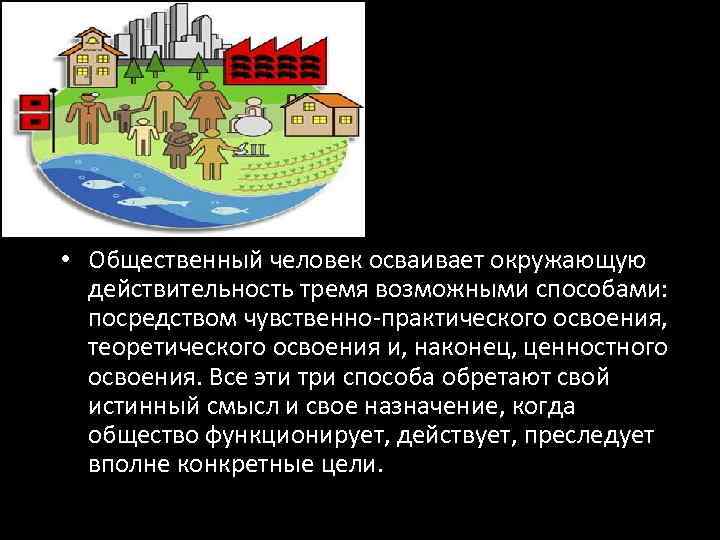 • Общественный человек осваивает окружающую действительность тремя возможными способами: посредством чувственно-практического освоения, теоретического освоения и, наконец, ценностного освоения. Все эти три способа обретают свой истинный смысл и свое назначение, когда общество функционирует, действует, преследует вполне конкретные цели.